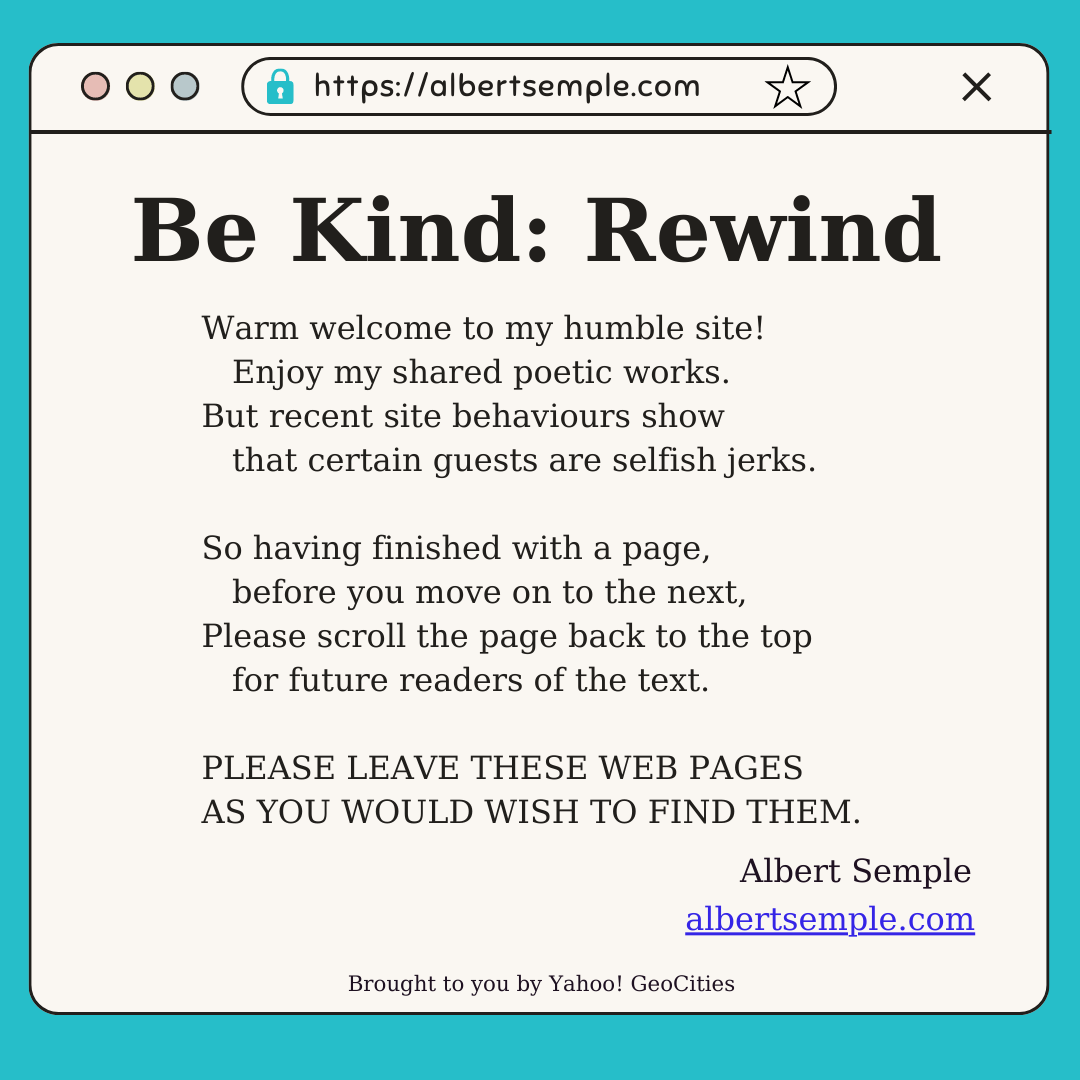 https://albertsemple.com

Be Kind: Rewind

Warm welcome to my humble site!
Enjoy my shared poetic works.
But recent site behaviours show
that certain guests are selfish jerks.

So having finished with a page,
before you move on to the next,
Please scroll the page back to the top
for future readers of the text.

PLEASE LEAVE THESE WEB PAGES
AS YOU WOULD WISH TO FIND THEM.

Albert Semple
albertsemple.com

Brought to you by Yahoo! GeoCities